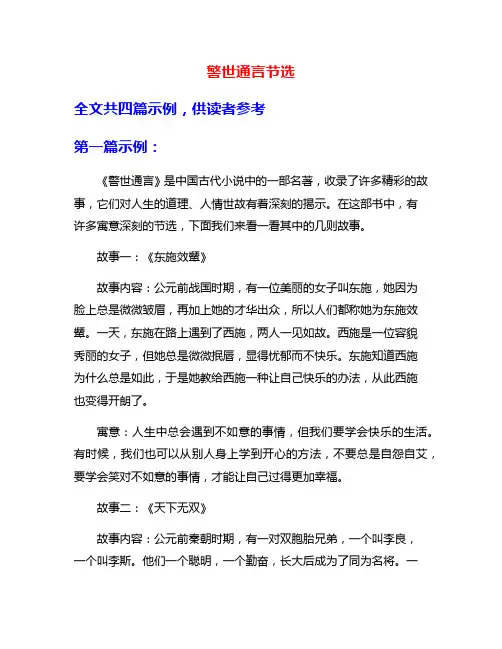 警世通言节选

全文共四篇示例，供读者参考

第一篇示例：

《警世通言》是中国古代小说中的一部名著，收录了许多精彩的故事，它们对人生的道理、人情世故有着深刻的揭示。在这部书中，有许多寓意深刻的节选，下面我们来看一看其中的几则故事。

故事一：《东施效颦》

故事内容：公元前战国时期，有一位美丽的女子叫东施，她因为脸上总是微微皱眉，再加上她的才华出众，所以人们都称她为东施效颦。一天，东施在路上遇到了西施，两人一见如故。西施是一位容貌秀丽的女子，但她总是微微抿唇，显得忧郁而不快乐。东施知道西施为什么总是如此，于是她教给西施一种让自己快乐的办法，从此西施也变得开朗了。

寓意：人生中总会遇到不如意的事情，但我们要学会快乐的生活。有时候，我们也可以从别人身上学到开心的方法，不要总是自怨自艾，要学会笑对不如意的事情，才能让自己过得更加幸福。

故事二：《天下无双》

故事内容：公元前秦朝时期，有一对双胞胎兄弟，一个叫李良，一个叫李斯。他们一个聪明，一个勤奋，长大后成为了同为名将。一